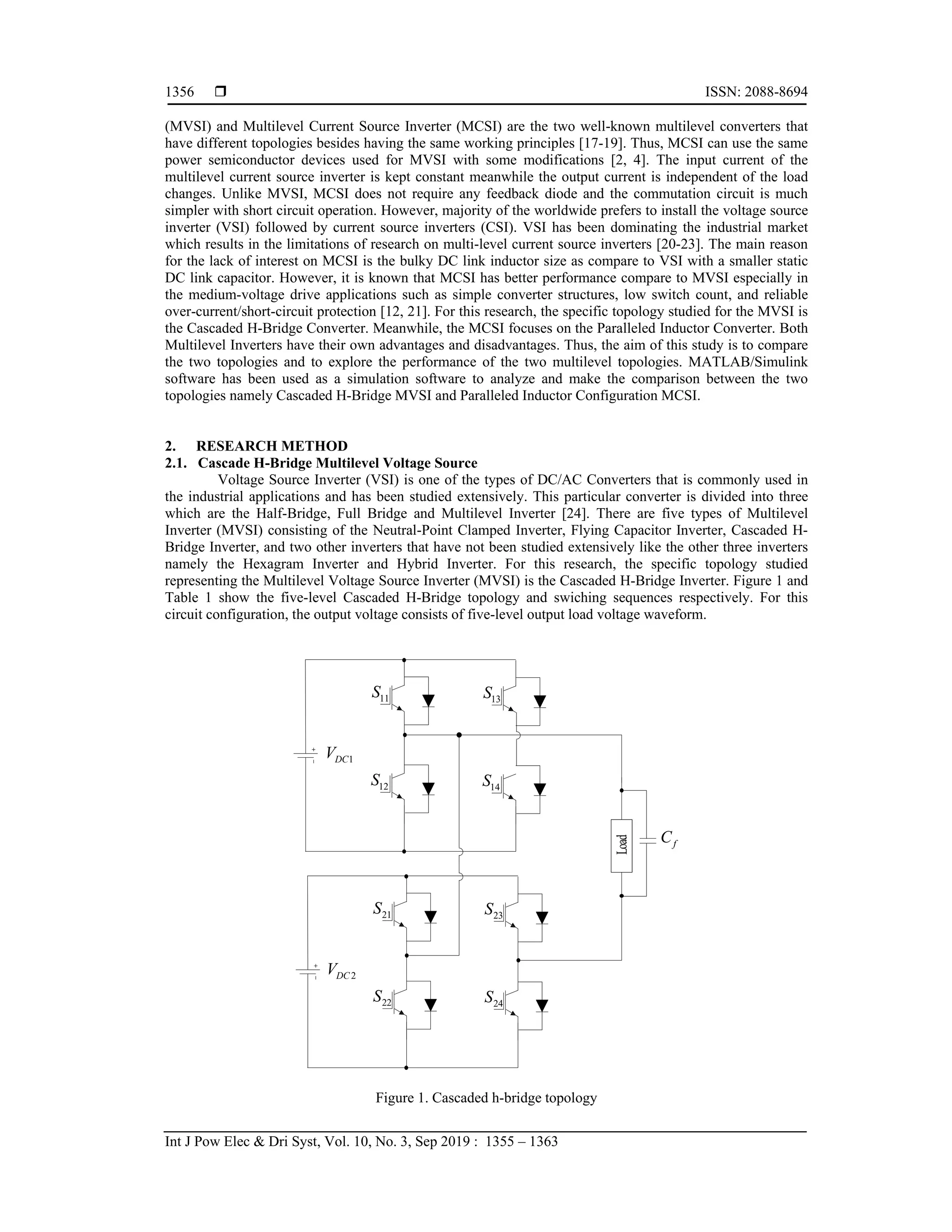 1356 ❒ ISSN: 2088-8694

(MVSI) and Multilevel Current Source Inverter (MCSI) are the two well-known multilevel converters that have different topologies besides having the same working principles [17-19]. Thus, MCSI can use the same power semiconductor devices used for MVSI with some modifications [2, 4]. The input current of the multilevel current source inverter is kept constant meanwhile the output current is independent of the load changes. Unlike MVSI, MCSI does not require any feedback diode and the commutation circuit is much simpler with short circuit operation. However, majority of the worldwide prefers to install the voltage source inverter (VSI) followed by current source inverters (CSI). VSI has been dominating the industrial market which results in the limitations of research on multi-level current source inverters [20-23]. The main reason for the lack of interest on MCSI is the bulky DC link inductor size as compare to VSI with a smaller static DC link capacitor. However, it is known that MCSI has better performance compare to MVSI especially in the medium-voltage drive applications such as simple converter structures, low switch count, and reliable over-current/short-circuit protection [12, 21]. For this research, the specific topology studied for the MVSI is the Cascaded H-Bridge Converter. Meanwhile, the MCSI focuses on the Paralleled Inductor Converter. Both Multilevel Inverters have their own advantages and disadvantages. Thus, the aim of this study is to compare the two topologies and to explore the performance of the two multilevel topologies. MATLAB/Simulink software has been used as a simulation software to analyze and make the comparison between the two topologies namely Cascaded H-Bridge MVSI and Paralleled Inductor Configuration MCSI.

2. RESEARCH METHOD
2.1. Cascade H-Bridge Multilevel Voltage Source

Voltage Source Inverter (VSI) is one of the types of DC/AC Converters that is commonly used in the industrial applications and has been studied extensively. This particular converter is divided into three which are the Half-Bridge, Full Bridge and Multilevel Inverter [24]. There are five types of Multilevel Inverter (MVSI) consisting of the Neutral-Point Clamped Inverter, Flying Capacitor Inverter, Cascaded H-Bridge Inverter, and two other inverters that have not been studied extensively like the other three inverters namely the Hexagram Inverter and Hybrid Inverter. For this research, the specific topology studied representing the Multilevel Voltage Source Inverter (MVSI) is the Cascaded H-Bridge Inverter. Figure 1 and Table 1 show the five-level Cascaded H-Bridge topology and swiching sequences respectively. For this circuit configuration, the output voltage consists of five-level output load voltage waveform.

$S_{11}$ $S_{13}$ $V_{DC1}$ $S_{12}$ $S_{14}$ Load $C_f$ $S_{21}$ $S_{23}$ $V_{DC2}$ $S_{22}$ $S_{24}$

Figure 1. Cascaded h-bridge topology

Int J Pow Elec & Dri Syst, Vol. 10, No. 3, Sep 2019 : 1355 – 1363